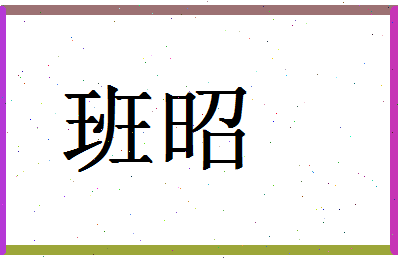 班昭